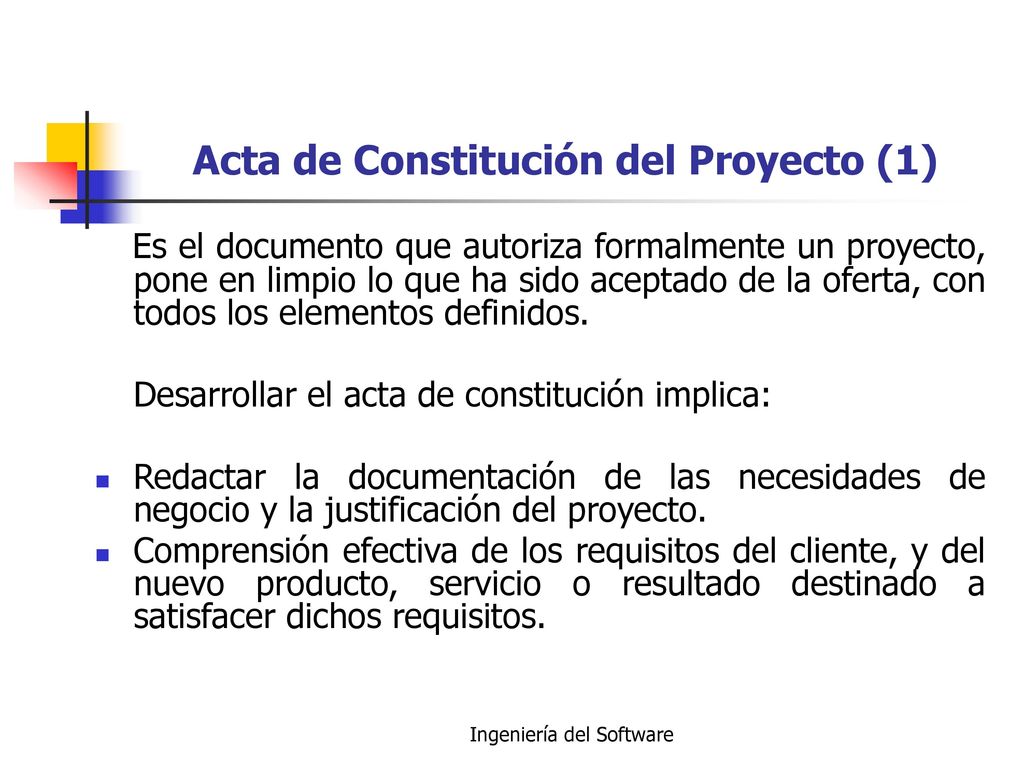 Acta de Constitución del Proyecto (1)

Es el documento que autoriza formalmente un proyecto, pone en limpio lo que ha sido aceptado de la oferta, con todos los elementos definidos.

Desarrollar el acta de constitución implica:

- Redactar la documentación de las necesidades de negocio y la justificación del proyecto.
- Comprensión efectiva de los requisitos del cliente, y del nuevo producto, servicio o resultado destinado a satisfacer dichos requisitos.

Ingeniería del Software